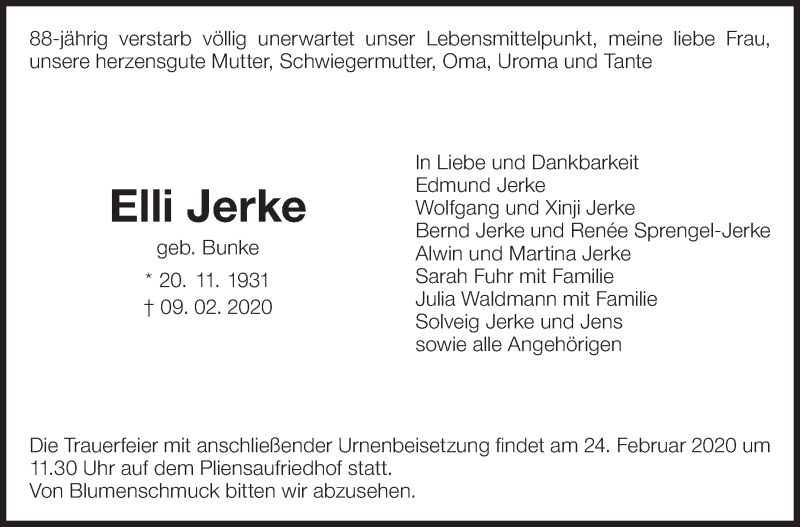 88-jährig verstarb völlig unerwartet unser Lebensmittelpunkt, meine liebe Frau, unsere herzensgute Mutter, Schwiegermutter, Oma, Uroma und Tante

Elli Jerke
geb. Bunke
* 20. 11. 1931
† 09. 02. 2020

In Liebe und Dankbarkeit
Edmund Jerke
Wolfgang und Xinji Jerke
Bernd Jerke und Renée Sprengel-Jerke
Alwin und Martina Jerke
Sarah Fuhr mit Familie
Julia Waldmann mit Familie
Solveig Jerke und Jens
sowie alle Angehörigen

Die Trauerfeier mit anschließender Urnenbeisetzung findet am 24. Februar 2020 um 11.30 Uhr auf dem Pliensaufriedhof statt.
Von Blumenschmuck bitten wir abzusehen.